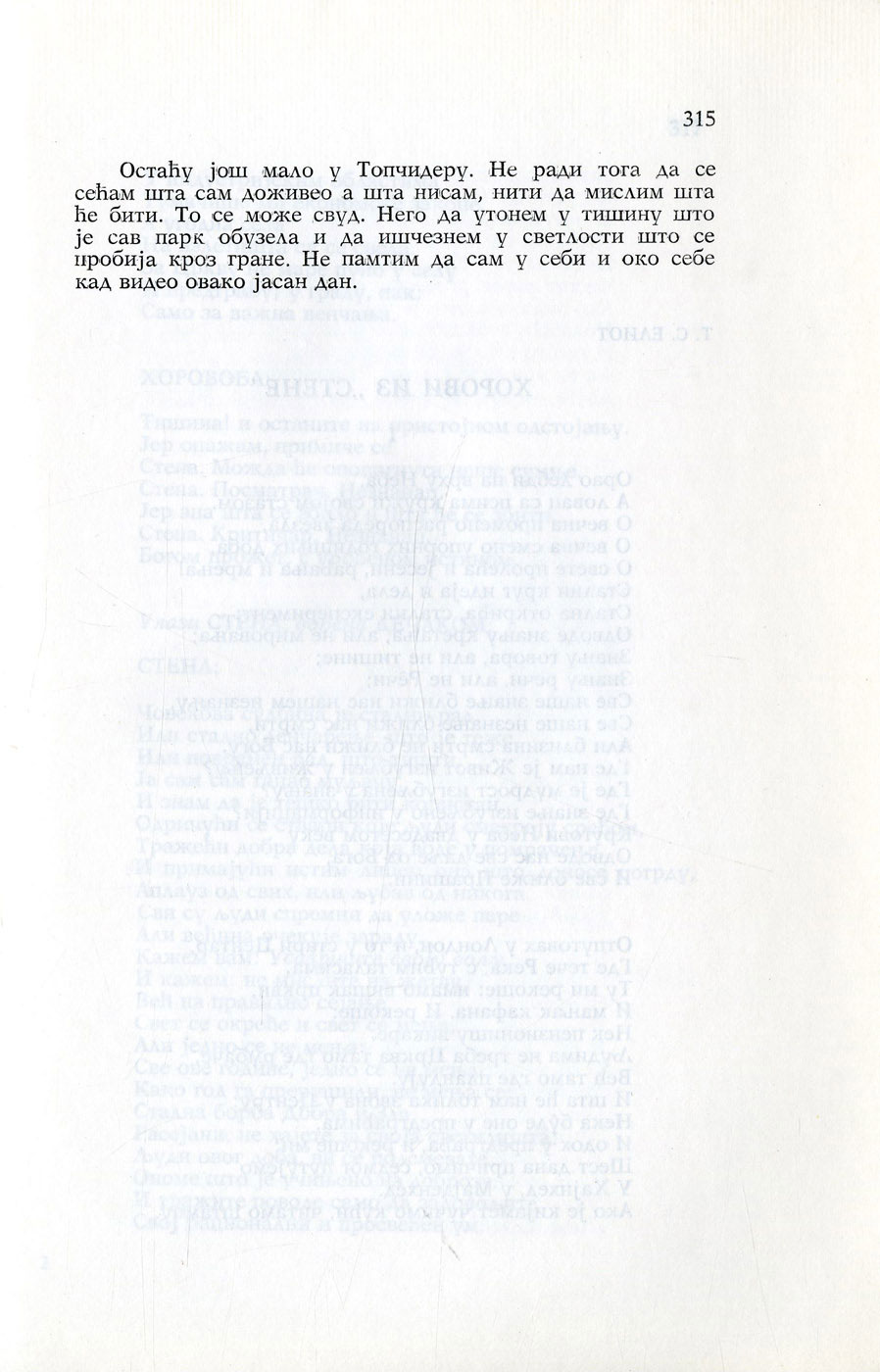 315

Остаћу још мало у Топчидеру. Не ради тога да се сећам шта сам доживео а шта нисам, нити да мислим шта ће бити. То се може свуд. Него да утонем у тишину што је сав парк обузела и да ишчезнем у светлости што се пробија кроз гране. Не памтим да сам у себи и око себе кад видео овако јасан дан.